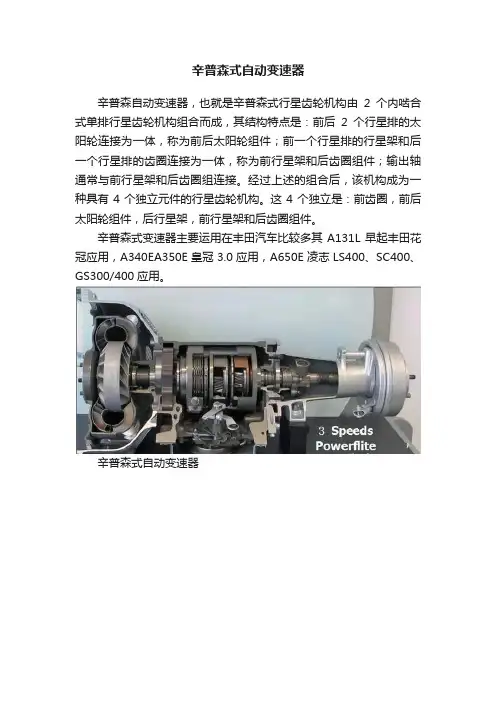 辛普森式自动变速器

辛普森自动变速器，也就是辛普森式行星齿轮机构由 2 个内啮合式单排行星齿轮机构组合而成，其结构特点是：前后 2 个行星排的太阳轮连接为一体，称为前后太阳轮组件；前一个行星排的行星架和后一个行星排的齿圈连接为一体，称为前行星架和后齿圈组件；输出轴通常与前行星架和后齿圈组连接。经过上述的组合后，该机构成为一种具有 4 个独立元件的行星齿轮机构。这 4 个独立是：前齿圈，前后太阳轮组件，后行星架，前行星架和后齿圈组件。

辛普森式变速器主要运用在丰田汽车比较多其 A131L 早起丰田花冠应用，A340EA350E 皇冠 3.0 应用，A650E 凌志 LS400、SC400、GS300/400 应用。

3 Speeds
Powerflite

辛普森式自动变速器